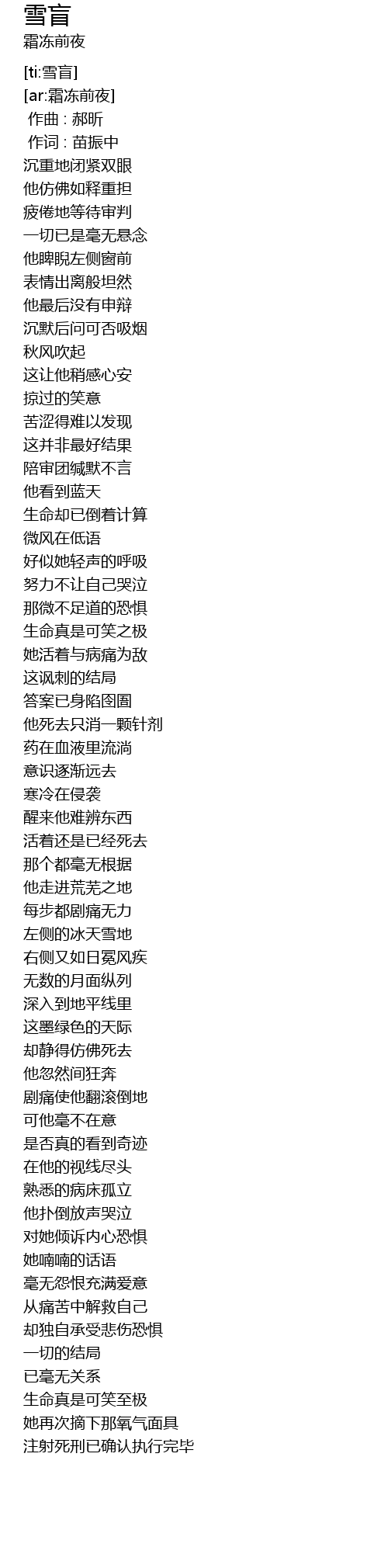 雪盲
霜冻前夜

[ti:雪盲]
[ar:霜冻前夜]
作曲 : 郝昕
作词 : 苗振中
沉重地闭紧双眼
他仿佛如释重担
疲倦地等待审判
一切已是毫无悬念
他睥睨左侧窗前
表情出离般坦然
他最后没有申辩
沉默后问可否吸烟
秋风吹起
这让他稍感心安
掠过的笑意
苦涩得难以发现
这并非最好结果
陪审团缄默不言
他看到蓝天
生命却已倒着计算
微风在低语
好似她轻声的呼吸
努力不让自己哭泣
那微不足道的恐惧
生命真是可笑之极
她活着与病痛为敌
这讽刺的结局
答案已身陷囹圄
他死去只消一颗针剂
药在血液里流淌
意识逐渐远去
寒冷在侵袭
醒来他难辨东西
活着还是已经死去
那个都毫无根据
他走进荒芜之地
每步都剧痛无力
左侧的冰天雪地
右侧又如日冕风疾
无数的月面纵列
深入到地平线里
这墨绿色的天际
却静得仿佛死去
他忽然间狂奔
剧痛使他翻滚倒地
可他毫不在意
是否真的看到奇迹
在他的视线尽头
熟悉的病床孤立
他扑倒放声哭泣
对她倾诉内心恐惧
她喃喃的话语
毫无怨恨充满爱意
从痛苦中解救自己
却独自承受悲伤恐惧
一切的结局
已毫无关系
生命真是可笑至极
她再次摘下那氧气面具
注射死刑已确认执行完毕